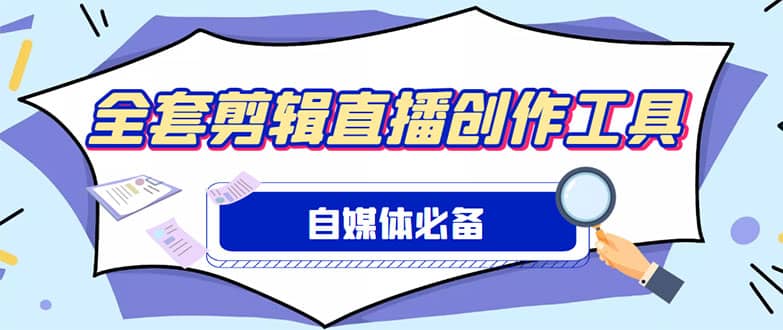 全套剪辑直播创作工具

自媒体必备